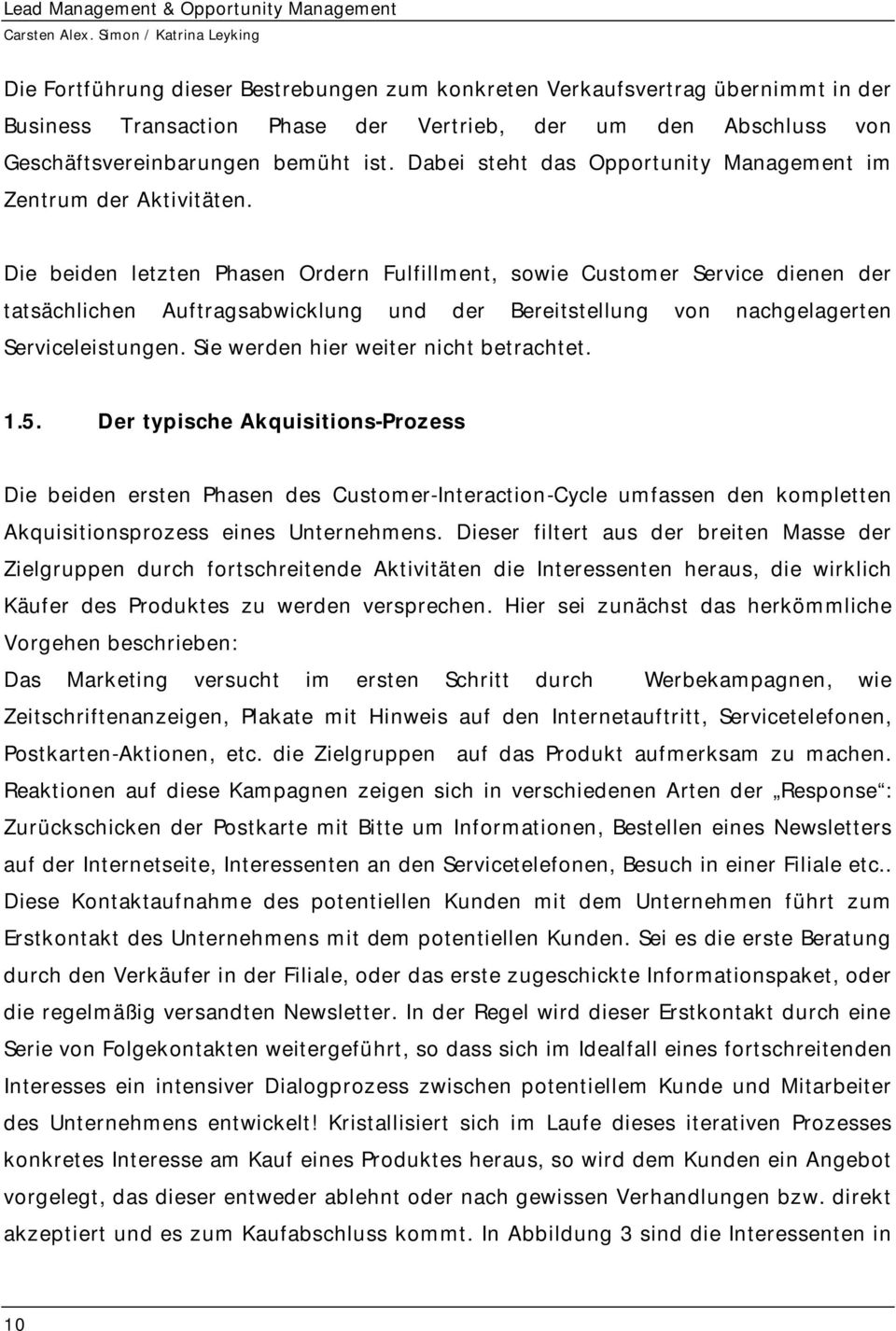 Lead Management & Opportunity Management
Carsten Alex. Simon / Katrina Leyking

Die Fortführung dieser Bestrebungen zum konkreten Verkaufsvertrag übernimmt in der Business Transaction Phase der Vertrieb, der um den Abschluss von Geschäftsvereinbarungen bemüht ist. Dabei steht das Opportunity Management im Zentrum der Aktivitäten.

Die beiden letzten Phasen Ordern Fulfillment, sowie Customer Service dienen der tatsächlichen Auftragsabwicklung und der Bereitstellung von nachgelagerten Serviceleistungen. Sie werden hier weiter nicht betrachtet.

1.5. Der typische Akquisitions-Prozess

Die beiden ersten Phasen des Customer-Interaction-Cycle umfassen den kompletten Akquisitionsprozess eines Unternehmens. Dieser filtert aus der breiten Masse der Zielgruppen durch fortschreitende Aktivitäten die Interessenten heraus, die wirklich Käufer des Produktes zu werden versprechen. Hier sei zunächst das herkömmliche Vorgehen beschrieben:
Das Marketing versucht im ersten Schritt durch Werbekampagnen, wie Zeitschriftenanzeigen, Plakate mit Hinweis auf den Internetauftritt, Servicetelefonen, Postkarten-Aktionen, etc. die Zielgruppen auf das Produkt aufmerksam zu machen. Reaktionen auf diese Kampagnen zeigen sich in verschiedenen Arten der „Response“: Zurückschicken der Postkarte mit Bitte um Informationen, Bestellen eines Newsletters auf der Internetseite, Interessenten an den Servicetelefonen, Besuch in einer Filiale etc.. Diese Kontaktaufnahme des potentiellen Kunden mit dem Unternehmen führt zum Erstkontakt des Unternehmens mit dem potentiellen Kunden. Sei es die erste Beratung durch den Verkäufer in der Filiale, oder das erste zugeschickte Informationspaket, oder die regelmäßig versandten Newsletter. In der Regel wird dieser Erstkontakt durch eine Serie von Folgekontakten weitergeführt, so dass sich im Idealfall eines fortschreitenden Interesses ein intensiver Dialogprozess zwischen potentiellem Kunde und Mitarbeiter des Unternehmens entwickelt! Kristallisiert sich im Laufe dieses iterativen Prozesses konkretes Interesse am Kauf eines Produktes heraus, so wird dem Kunden ein Angebot vorgelegt, das dieser entweder ablehnt oder nach gewissen Verhandlungen bzw. direkt akzeptiert und es zum Kaufabschluss kommt. In Abbildung 3 sind die Interessenten in

10